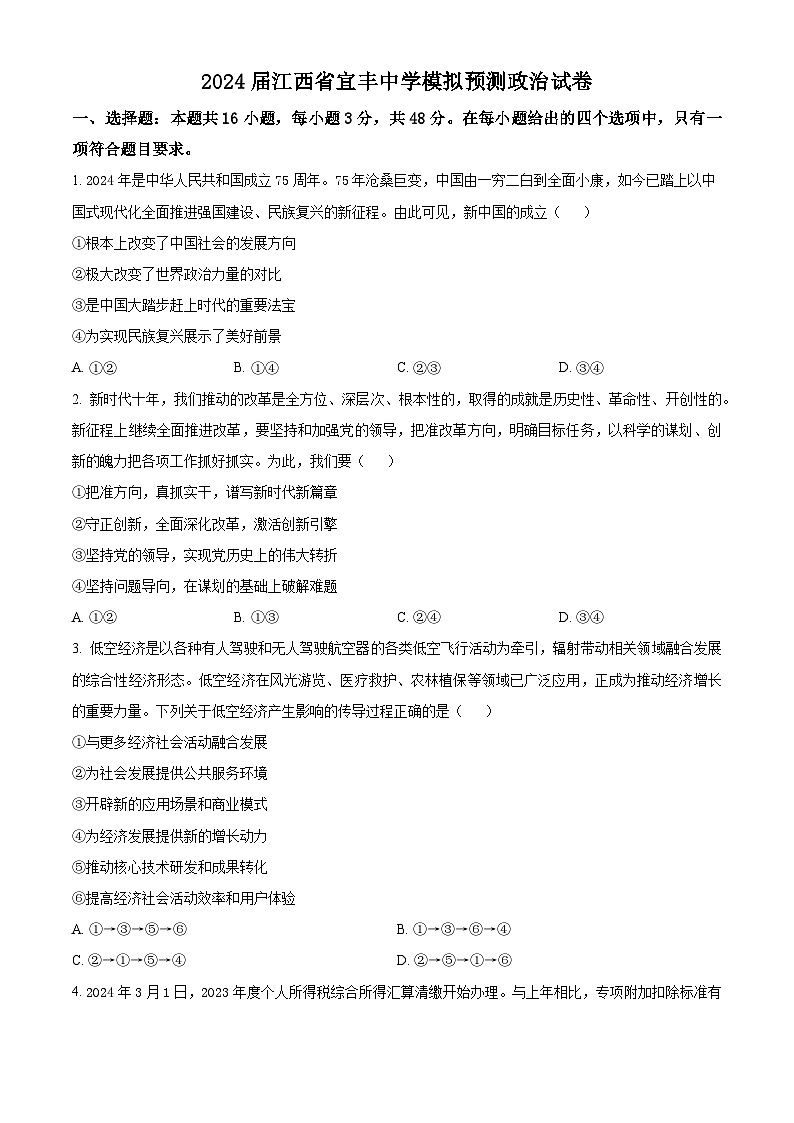 2024届江西省宜丰中学模拟预测政治试卷

一、选择题：本题共16小题，每小题3分，共48分。在每小题给出的四个选项中，只有一项符合题目要求。

1. 2024年是中华人民共和国成立75周年。75年沧桑巨变，中国由一穷二白到全面小康，如今已踏上以中国式现代化全面推进强国建设、民族复兴的新征程。由此可见，新中国的成立（　）

①根本上改变了中国社会的发展方向

②极大改变了世界政治力量的对比

③是中国大踏步赶上时代的重要法宝

④为实现民族复兴展示了美好前景

A. ①②　　B. ①④　　C. ②③　　D. ③④

2. 新时代十年，我们推动的改革是全方位、深层次、根本性的，取得的成就是历史性、革命性、开创性的。新征程上继续全面推进改革，要坚持和加强党的领导，把准改革方向，明确目标任务，以科学的谋划、创新的魄力把各项工作抓好抓实。为此，我们要（　）

①把准方向，真抓实干，谱写新时代新篇章

②守正创新，全面深化改革，激活创新引擎

③坚持党的领导，实现党历史上的伟大转折

④坚持问题导向，在谋划的基础上破解难题

A. ①②　　B. ①③　　C. ②④　　D. ③④

3. 低空经济是以各种有人驾驶和无人驾驶航空器的各类低空飞行活动为牵引，辐射带动相关领域融合发展的综合性经济形态。低空经济在风光游览、医疗救护、农林植保等领域已广泛应用，正成为推动经济增长的重要力量。下列关于低空经济产生影响的传导过程正确的是（　）

①与更多经济社会活动融合发展

②为社会发展提供公共服务环境

③开辟新的应用场景和商业模式

④为经济发展提供新的增长动力

⑤推动核心技术研发和成果转化

⑥提高经济社会活动效率和用户体验

A. ①→③→⑤→⑥　　B. ①→③→⑥→④

C. ②→①→⑤→④　　D. ②→⑤→①→⑥

4. 2024年3月1日，2023年度个人所得税综合所得汇算清缴开始办理。与上年相比，专项附加扣除标准有